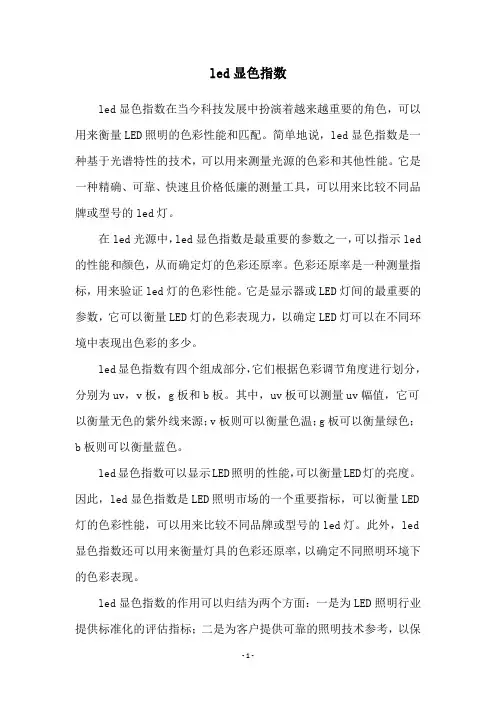 led显色指数

led显色指数在当今科技发展中扮演着越来越重要的角色，可以用来衡量LED照明的色彩性能和匹配。简单地说，led显色指数是一种基于光谱特性的技术，可以用来测量光源的色彩和其他性能。它是一种精确、可靠、快速且价格低廉的测量工具，可以用来比较不同品牌或型号的led灯。

在led光源中，led显色指数是最重要的参数之一，可以指示led的性能和颜色，从而确定灯的色彩还原率。色彩还原率是一种测量指标，用来验证led灯的色彩性能。它是显示器或LED灯间的最重要的参数，它可以衡量LED灯的色彩表现力，以确定LED灯可以在不同环境中表现出色彩的多少。

led显色指数有四个组成部分，它们根据色彩调节角度进行划分，分别为uv，v板，g板和b板。其中，uv板可以测量uv幅值，它可以衡量无色的紫外线来源；v板则可以衡量色温；g板可以衡量绿色；b板则可以衡量蓝色。

led显色指数可以显示LED照明的性能，可以衡量LED灯的亮度。因此，led显色指数是LED照明市场的一个重要指标，可以衡量LED灯的色彩性能，可以用来比较不同品牌或型号的led灯。此外，led显色指数还可以用来衡量灯具的色彩还原率，以确定不同照明环境下的色彩表现。

led显色指数的作用可以归结为两个方面：一是为LED照明行业提供标准化的评估指标；二是为客户提供可靠的照明技术参考，以保

-1-